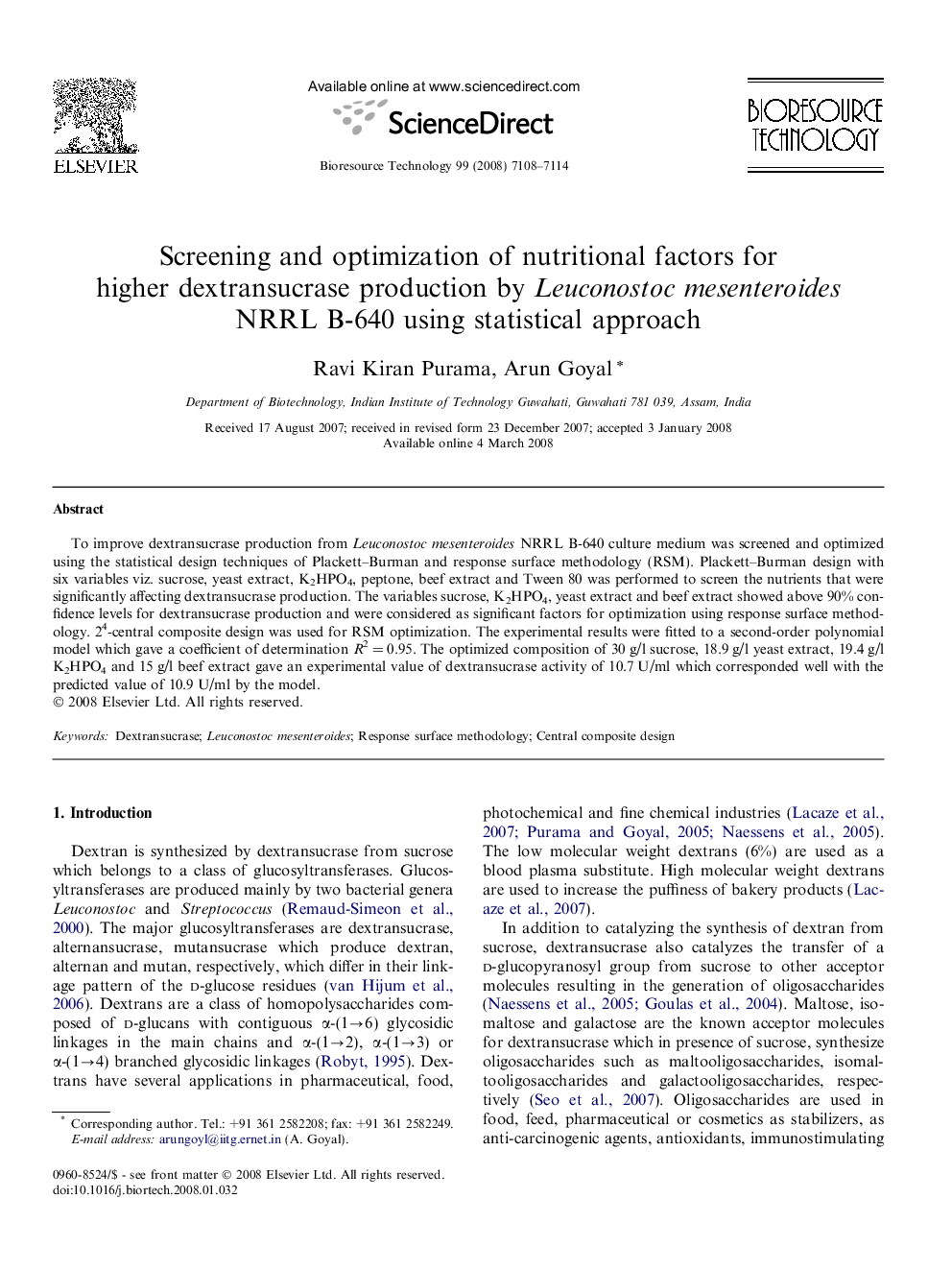 ELSEVIER

Available online at www.sciencedirect.com

ScienceDirect

Bioresource Technology 99 (2008) 7108–7114

BIORESOURCE TECHNOLOGY

Screening and optimization of nutritional factors for higher dextransucrase production by Leuconostoc mesenteroides NRRL B-640 using statistical approach

Ravi Kiran Purama, Arun Goyal *

Department of Biotechnology, Indian Institute of Technology Guwahati, Guwahati 781 039, Assam, India

Received 17 August 2007; received in revised form 23 December 2007; accepted 3 January 2008
Available online 4 March 2008

Abstract

To improve dextransucrase production from Leuconostoc mesenteroides NRRL B-640 culture medium was screened and optimized using the statistical design techniques of Plackett–Burman and response surface methodology (RSM). Plackett–Burman design with six variables viz. sucrose, yeast extract, $K_2HPO_4$, peptone, beef extract and Tween 80 was performed to screen the nutrients that were significantly affecting dextransucrase production. The variables sucrose, $K_2HPO_4$, yeast extract and beef extract showed above 90% confidence levels for dextransucrase production and were considered as significant factors for optimization using response surface methodology. $2^4$-central composite design was used for RSM optimization. The experimental results were fitted to a second-order polynomial model which gave a coefficient of determination $R^2 = 0.95$. The optimized composition of 30 g/l sucrose, 18.9 g/l yeast extract, 19.4 g/l $K_2HPO_4$ and 15 g/l beef extract gave an experimental value of dextransucrase activity of 10.7 U/ml which corresponded well with the predicted value of 10.9 U/ml by the model.
© 2008 Elsevier Ltd. All rights reserved.

Keywords: Dextransucrase; Leuconostoc mesenteroides; Response surface methodology; Central composite design

1. Introduction

Dextran is synthesized by dextransucrase from sucrose which belongs to a class of glucosyltransferases. Glucosyltransferases are produced mainly by two bacterial genera Leuconostoc and Streptococcus (Remaud-Simeon et al., 2000). The major glucosyltransferases are dextransucrase, alternansucrase, mutansucrase which produce dextran, alternan and mutan, respectively, which differ in their linkage pattern of the D-glucose residues (van Hijum et al., 2006). Dextrans are a class of homopolysaccharides composed of D-glucans with contiguous α-(1→6) glycosidic linkages in the main chains and α-(1→2), α-(1→3) or α-(1→4) branched glycosidic linkages (Robyt, 1995). Dextrans have several applications in pharmaceutical, food, photochemical and fine chemical industries (Lacaze et al., 2007; Purama and Goyal, 2005; Naessens et al., 2005). The low molecular weight dextrans (6%) are used as a blood plasma substitute. High molecular weight dextrans are used to increase the puffiness of bakery products (Lacaze et al., 2007).

In addition to catalyzing the synthesis of dextran from sucrose, dextransucrase also catalyzes the transfer of a D-glucopyranosyl group from sucrose to other acceptor molecules resulting in the generation of oligosaccharides (Naessens et al., 2005; Goulas et al., 2004). Maltose, isomaltose and galactose are the known acceptor molecules for dextransucrase which in presence of sucrose, synthesize oligosaccharides such as maltooligosaccharides, isomaltooligosaccharides and galactooligosaccharides, respectively (Seo et al., 2007). Oligosaccharides are used in food, feed, pharmaceutical or cosmetics as stabilizers, as anti-carcinogenic agents, antioxidants, immunostimulating

* Corresponding author. Tel.: +91 361 2582208; fax: +91 361 2582249.
E-mail address: arungoyl@iitg.ernet.in (A. Goyal).

0960-8524/$ - see front matter © 2008 Elsevier Ltd. All rights reserved.
doi:10.1016/j.biortech.2008.01.032